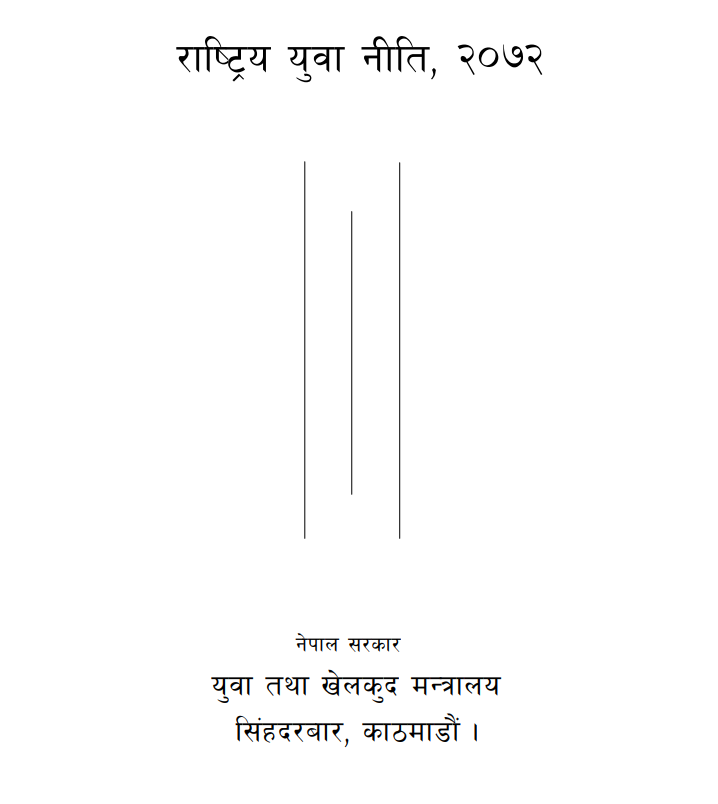 राष्ट्रिय युवा नीति, २०७२

नेपाल सरकार
युवा तथा खेलकुद मन्त्रालय
सिंहदरबार, काठमाडौं ।